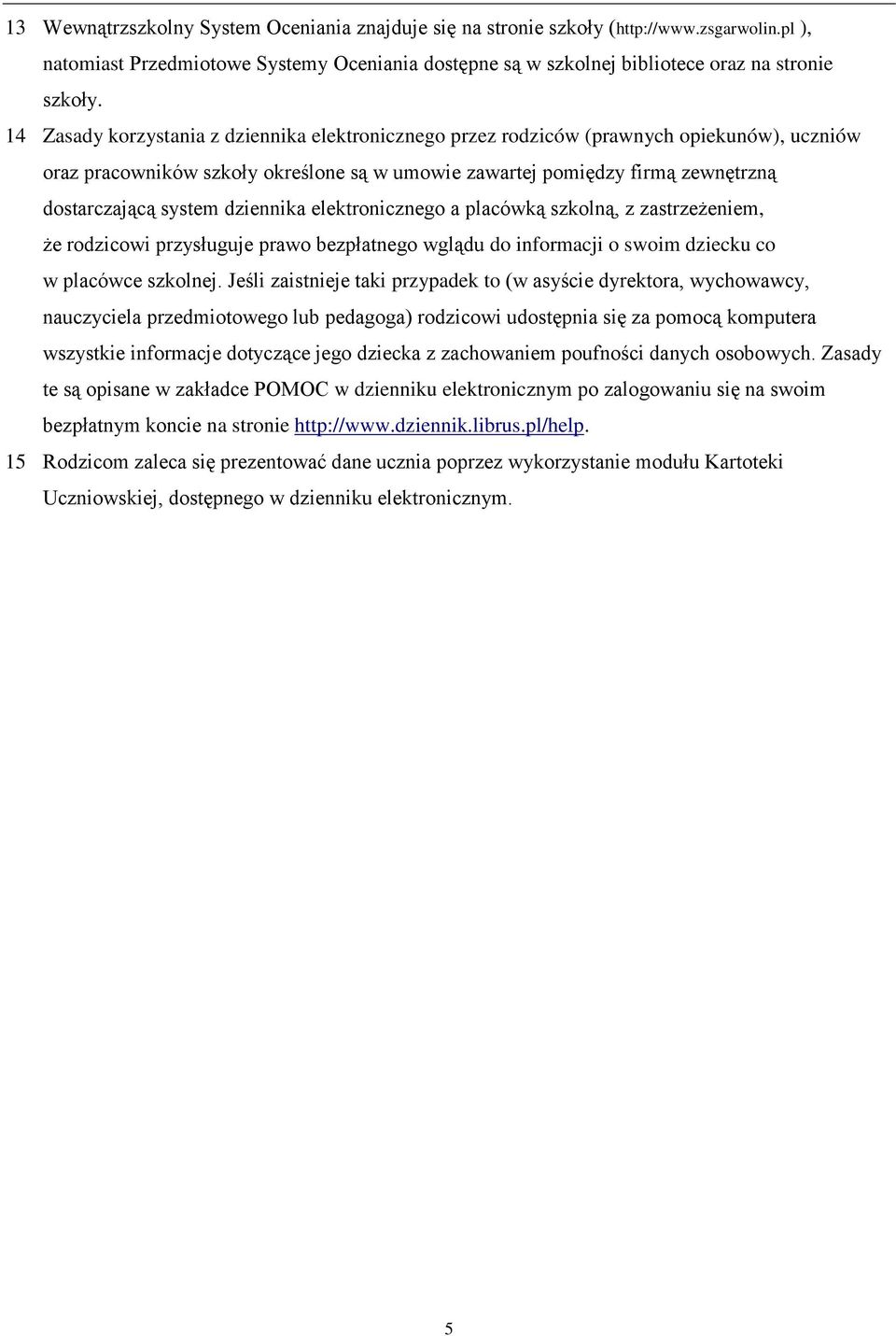 13 Wewnątrzszkolny System Oceniania znajduje się na stronie szkoły (http://www.zsgarwolin.pl ), natomiast Przedmiotowe Systemy Oceniania dostępne są w szkolnej bibliotece oraz na stronie szkoły.

14 Zasady korzystania z dziennika elektronicznego przez rodziców (prawnych opiekunów), uczniów oraz pracowników szkoły określone są w umowie zawartej pomiędzy firmą zewnętrzną dostarczającą system dziennika elektronicznego a placówką szkolną, z zastrzeżeniem, że rodzicowi przysługuje prawo bezpłatnego wglądu do informacji o swoim dziecku co w placówce szkolnej. Jeśli zaistnieje taki przypadek to (w asyście dyrektora, wychowawcy, nauczyciela przedmiotowego lub pedagoga) rodzicowi udostępnia się za pomocą komputera wszystkie informacje dotyczące jego dziecka z zachowaniem poufności danych osobowych. Zasady te są opisane w zakładce POMOC w dzienniku elektronicznym po zalogowaniu się na swoim bezpłatnym koncie na stronie http://www.dziennik.librus.pl/help.

15 Rodzicom zaleca się prezentować dane ucznia poprzez wykorzystanie modułu Kartoteki Uczniowskiej, dostępnego w dzienniku elektronicznym.

5